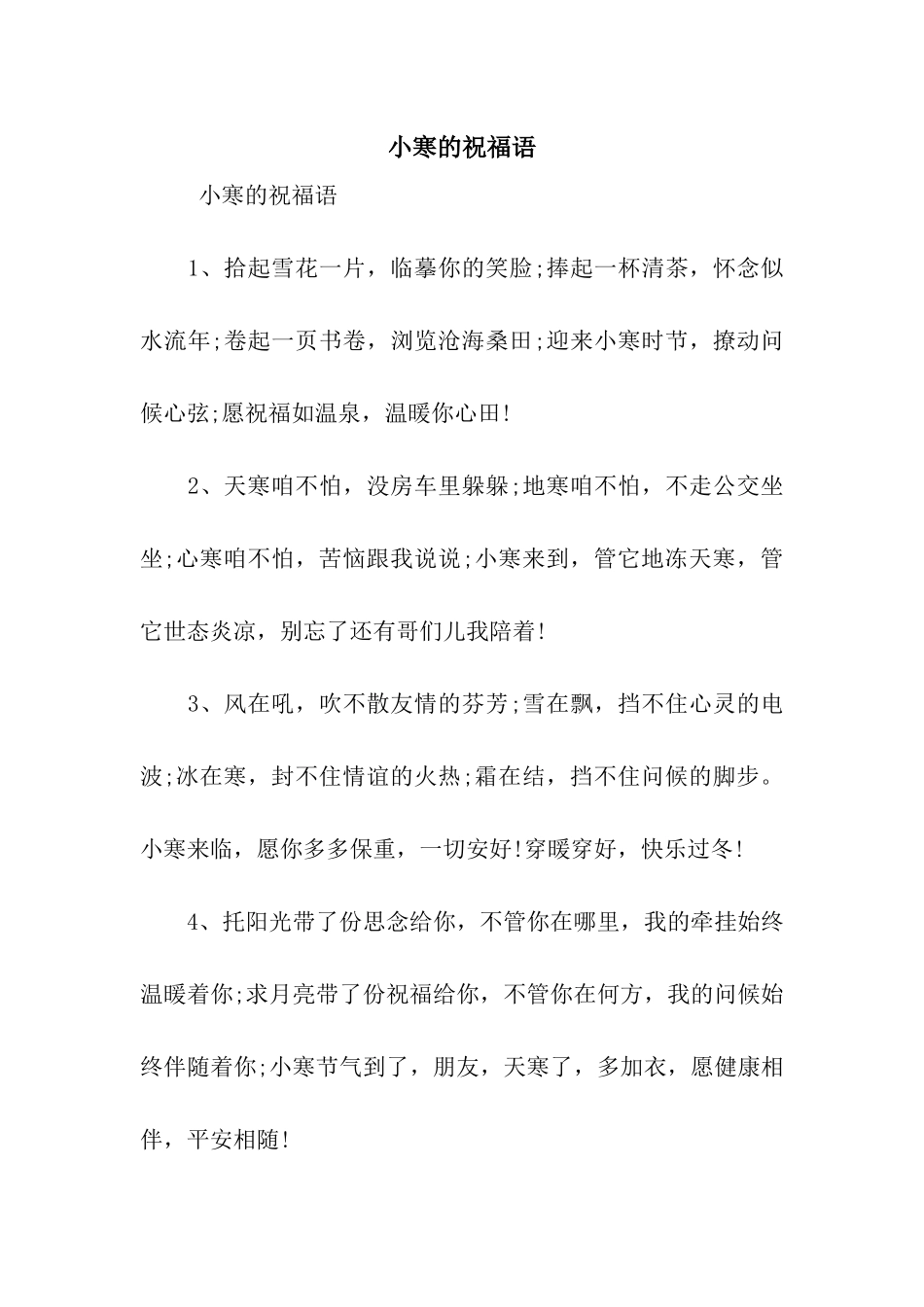 小寒的祝福语

小寒的祝福语

1、拾起雪花一片，临摹你的笑脸;捧起一杯清茶，怀念似水流年;卷起一页书卷，浏览沧海桑田;迎来小寒时节，撩动问候心弦;愿祝福如温泉，温暖你心田!

2、天寒咱不怕，没房车里躲躲;地寒咱不怕，不走公交坐坐;心寒咱不怕，苦恼跟我说说;小寒来到，管它地冻天寒，管它世态炎凉，别忘了还有哥们儿我陪着!

3、风在吼，吹不散友情的芬芳;雪在飘，挡不住心灵的电波;冰在寒，封不住情谊的火热;霜在结，挡不住问候的脚步。小寒来临，愿你多多保重，一切安好!穿暖穿好，快乐过冬!

4、托阳光带了份思念给你，不管你在哪里，我的牵挂始终温暖着你;求月亮带了份祝福给你，不管你在何方，我的问候始终伴随着你;小寒节气到了，朋友，天寒了，多加衣，愿健康相伴，平安相随!